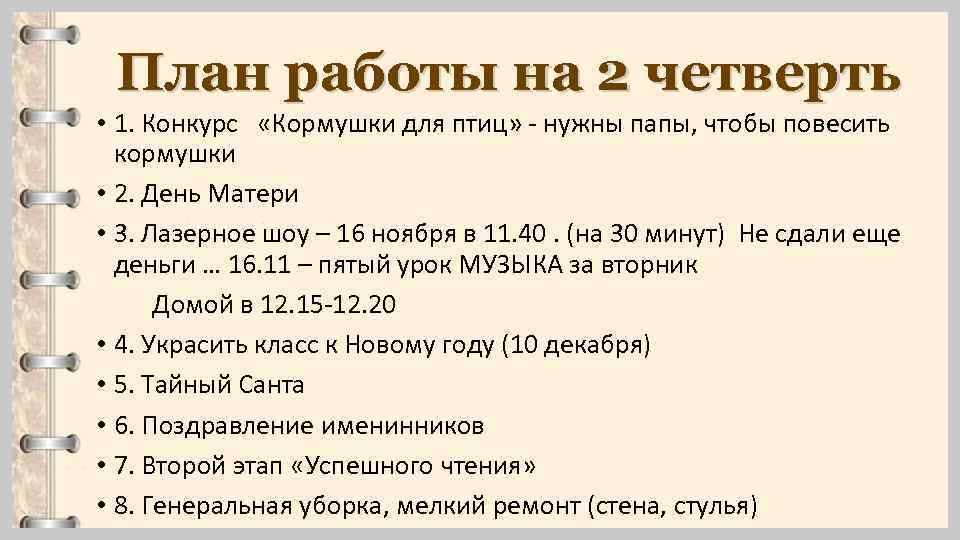 План работы на 2 четверть

• 1. Конкурс «Кормушки для птиц» - нужны папы, чтобы повесить кормушки
• 2. День Матери
• 3. Лазерное шоу – 16 ноября в 11.40 . (на 30 минут) Не сдали еще деньги … 16.11 – пятый урок МУЗЫКА за вторник

Домой в 12.15-12.20
• 4. Украсить класс к Новому году (10 декабря)
• 5. Тайный Санта
• 6. Поздравление именинников
• 7. Второй этап «Успешного чтения»
• 8. Генеральная уборка, мелкий ремонт (стена, стулья)